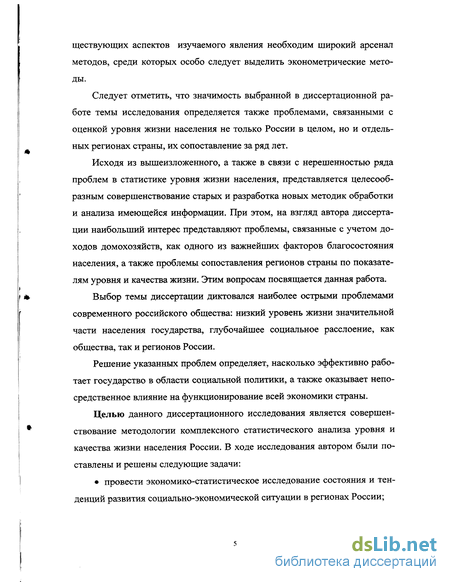 ществующих аспектов изучаемого явления необходим широкий арсенал методов, среди которых особо следует выделить эконометрические методы.

Следует отметить, что значимость выбранной в диссертационной работе темы исследования определяется также проблемами, связанными с оценкой уровня жизни населения не только России в целом, но и отдельных регионов страны, их сопоставление за ряд лет.

Исходя из вышеизложенного, а также в связи с нерешенностью ряда проблем в статистике уровня жизни населения, представляется целесообразным совершенствование старых и разработка новых методик обработки и анализа имеющейся информации. При этом, на взгляд автора диссертации наибольший интерес представляют проблемы, связанные с учетом доходов домохозяйств, как одного из важнейших факторов благосостояния населения, а также проблемы сопоставления регионов страны по показателям уровня и качества жизни. Этим вопросам посвящается данная работа.

Выбор темы диссертации диктовался наиболее острыми проблемами современного российского общества: низкий уровень жизни значительной части населения государства, глубочайшее социальное расслоение, как общества, так и регионов России.

Решение указанных проблем определяет, насколько эффективно работает государство в области социальной политики, а также оказывает непосредственное влияние на функционирование всей экономики страны.

Целью данного диссертационного исследования является совершенствование методологии комплексного статистического анализа уровня и качества жизни населения России. В ходе исследования автором были поставлены и решены следующие задачи:

• провести экономико-статистическое исследование состояния и тенденций развития социально-экономической ситуации в регионах России;

5

dsLib.net
библиотека диссертаций